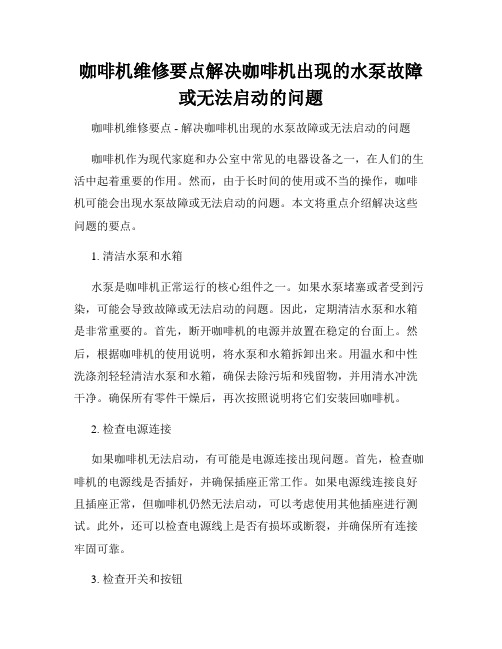 咖啡机维修要点解决咖啡机出现的水泵故障或无法启动的问题

咖啡机维修要点 - 解决咖啡机出现的水泵故障或无法启动的问题

咖啡机作为现代家庭和办公室中常见的电器设备之一，在人们的生活中起着重要的作用。然而，由于长时间的使用或不当的操作，咖啡机可能会出现水泵故障或无法启动的问题。本文将重点介绍解决这些问题的要点。

1. 清洁水泵和水箱

水泵是咖啡机正常运行的核心组件之一。如果水泵堵塞或者受到污染，可能会导致故障或无法启动的问题。因此，定期清洁水泵和水箱是非常重要的。首先，断开咖啡机的电源并放置在稳定的台面上。然后，根据咖啡机的使用说明，将水泵和水箱拆卸出来。用温水和中性洗涤剂轻轻清洁水泵和水箱，确保去除污垢和残留物，并用清水冲洗干净。确保所有零件干燥后，再次按照说明将它们安装回咖啡机。

2. 检查电源连接

如果咖啡机无法启动，有可能是电源连接出现问题。首先，检查咖啡机的电源线是否插好，并确保插座正常工作。如果电源线连接良好且插座正常，但咖啡机仍然无法启动，可以考虑使用其他插座进行测试。此外，还可以检查电源线上是否有损坏或断裂，并确保所有连接牢固可靠。

3. 检查开关和按钮